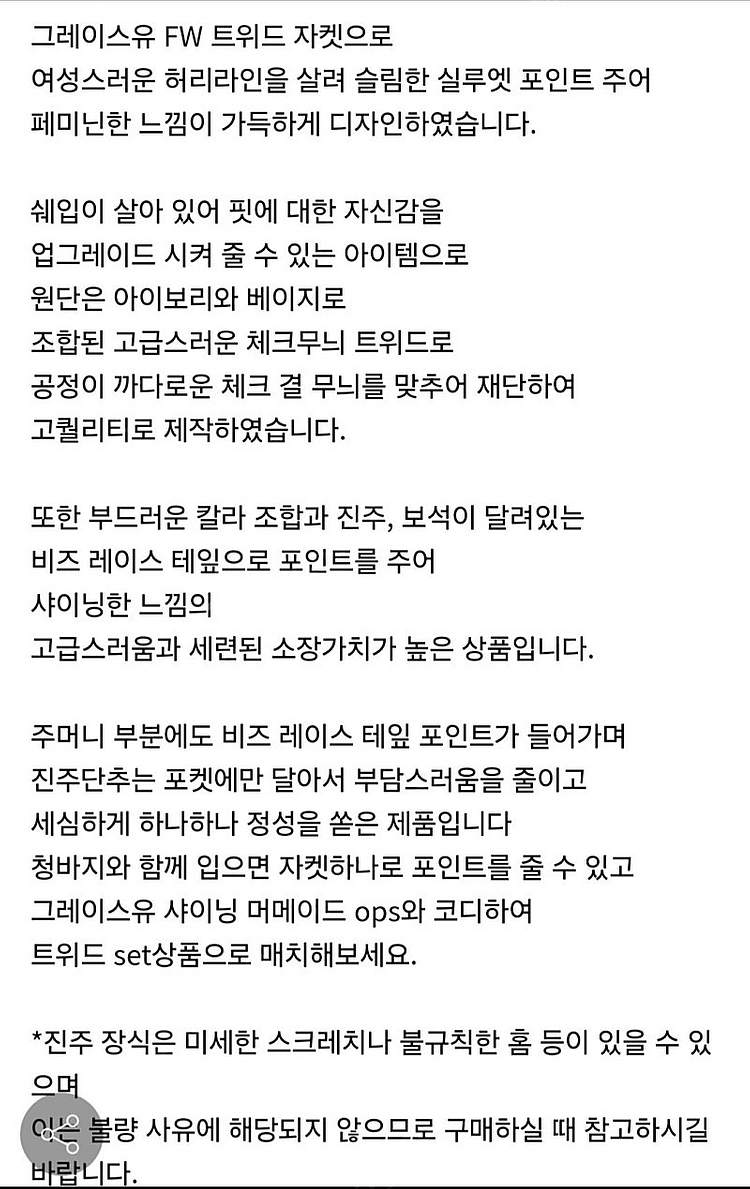 그레이스유 FW 트위드 자켓으로
여성스러운 허리라인을 살려 슬림한 실루엣 포인트 주어
페미닌한 느낌이 가득하게 디자인하였습니다.

쉐입이 살아 있어 핏에 대한 자신감을
업그레이드 시켜 줄 수 있는 아이템으로
원단은 아이보리와 베이지로
조합된 고급스러운 체크무늬 트위드로
공정이 까다로운 체크 결 무늬를 맞추어 재단하여
고퀄리티로 제작하였습니다.

또한 부드러운 칼라 조합과 진주, 보석이 달려있는
비즈 레이스 테잎으로 포인트를 주어
샤이닝한 느낌의
고급스러움과 세련된 소장가치가 높은 상품입니다.

주머니 부분에도 비즈 레이스 테잎 포인트가 들어가며
진주단추는 포켓에만 달아서 부담스러움을 줄이고
세심하게 하나하나 정성을 쏟은 제품입니다
청바지와 함께 입으면 자켓하나로 포인트를 줄 수 있고
그레이스유 샤이닝 머메이드 ops와 코디하여
트위드 set상품으로 매치해보세요.

*진주 장식은 미세한 스크레치나 불규칙한 홈 등이 있을 수 있으며
이는 불량 사유에 해당되지 않으므로 구매하실 때 참고하시길 바랍니다.